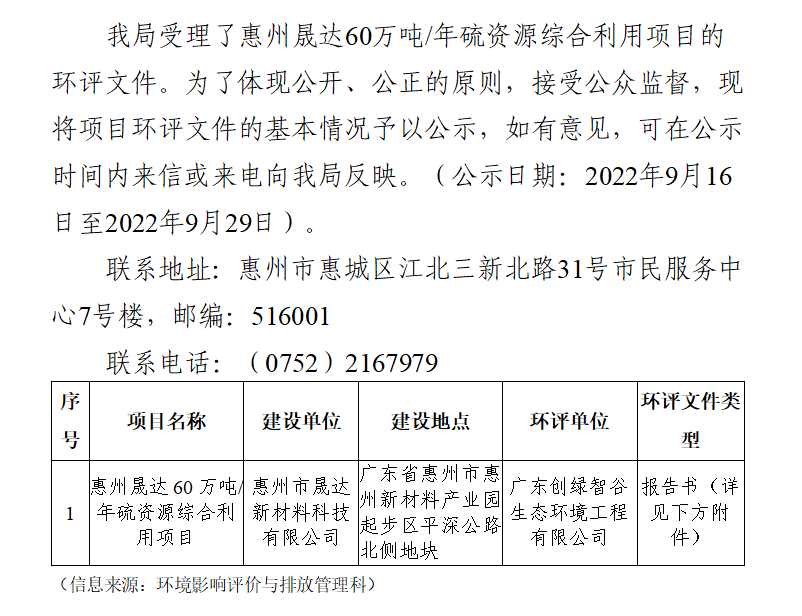 我局受理了惠州晟达60万吨/年硫资源综合利用项目的环评文件。为了体现公开、公正的原则，接受公众监督，现将项目环评文件的基本情况予以公示，如有意见，可在公示时间内来信或来电向我局反映。（公示日期：2022年9月16日至2022年9月29日）。

联系地址：惠州市惠城区江北三新北路31号市民服务中心7号楼，邮编：516001

联系电话：（0752）2167979

| 序号 | 项目名称 | 建设单位 | 建设地点 | 环评单位 | 环评文件类型 |
|---|---|---|---|---|---|
| 1 | 惠州晟达60万吨/年硫资源综合利用项目 | 惠州市晟达新材料科技有限公司 | 广东省惠州市惠州新材料产业园起步区平深公路北侧地块 | 广东创绿智谷生态环境工程有限公司 | 报告书（详见下方附件） |

（信息来源：环境影响评价与排放管理科）